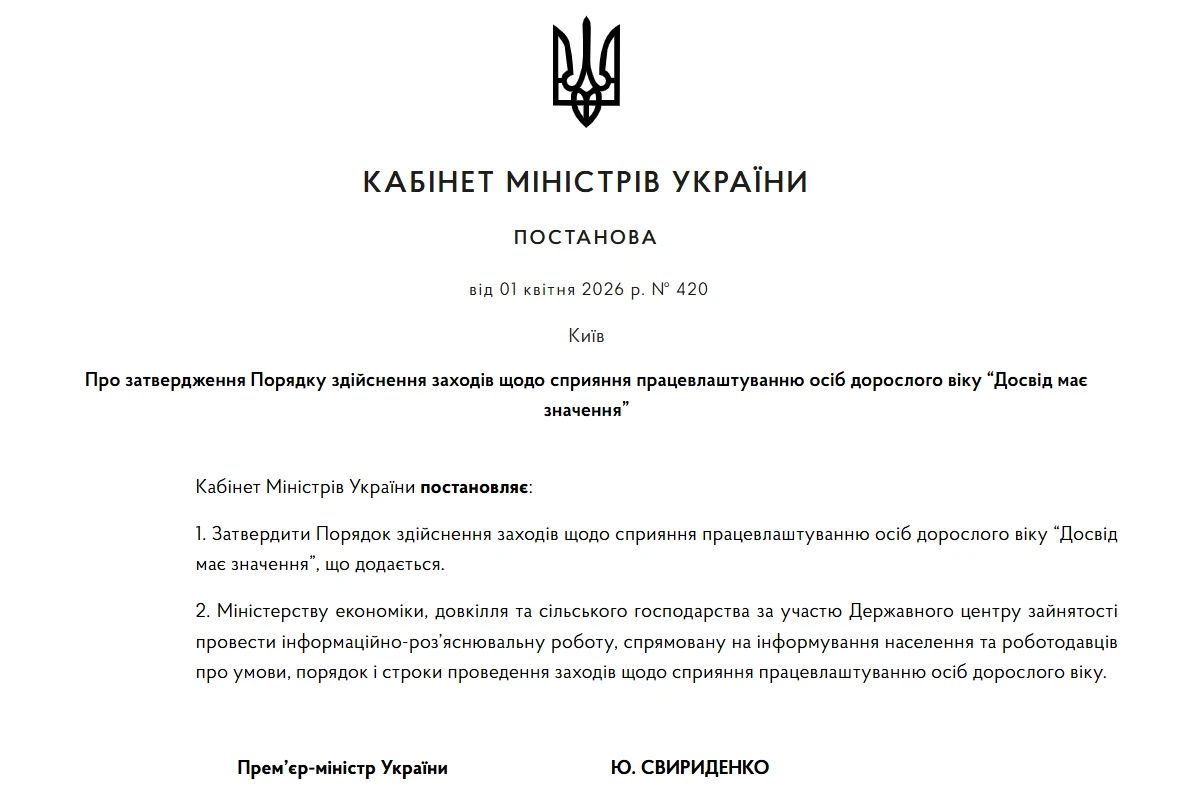 КАБІНЕТ МІНІСТРІВ УКРАЇНИ

ПОСТАНОВА

від 01 квітня 2026 р. № 420

Київ

Про затвердження Порядку здійснення заходів щодо сприяння працевлаштуванню осіб дорослого віку “Досвід має значення”

Кабінет Міністрів України постановляє:

1. Затвердити Порядок здійснення заходів щодо сприяння працевлаштуванню осіб дорослого віку “Досвід має значення”, що додається.

2. Міністерству економіки, довкілля та сільського господарства за участю Державного центру зайнятості провести інформаційно-роз’яснювальну роботу, спрямовану на інформування населення та роботодавців про умови, порядок і строки проведення заходів щодо сприяння працевлаштуванню осіб дорослого віку.

Прем’єр-міністр України

Ю. СВИРИДЕНКО